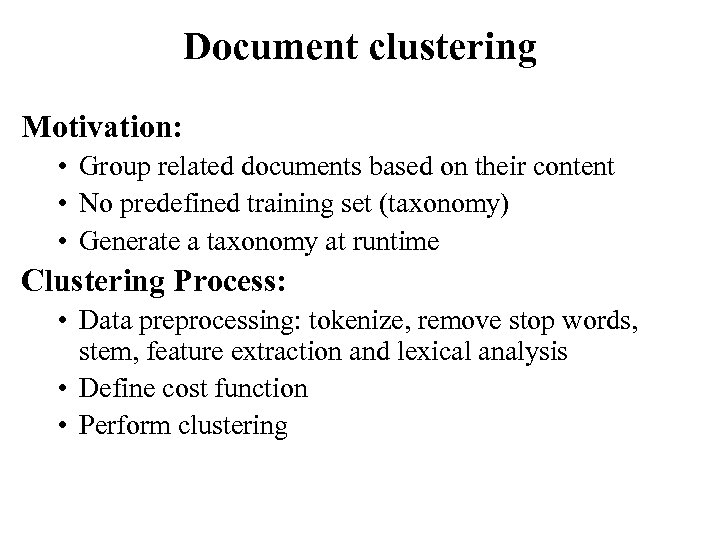 Document clustering

Motivation:

• Group related documents based on their content
• No predefined training set (taxonomy)
• Generate a taxonomy at runtime

Clustering Process:

• Data preprocessing: tokenize, remove stop words, stem, feature extraction and lexical analysis
• Define cost function
• Perform clustering